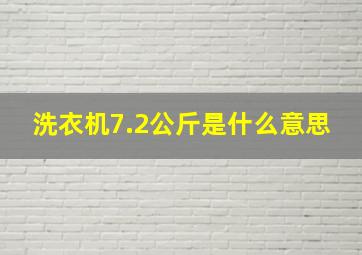 洗衣机7.2公斤是什么意思